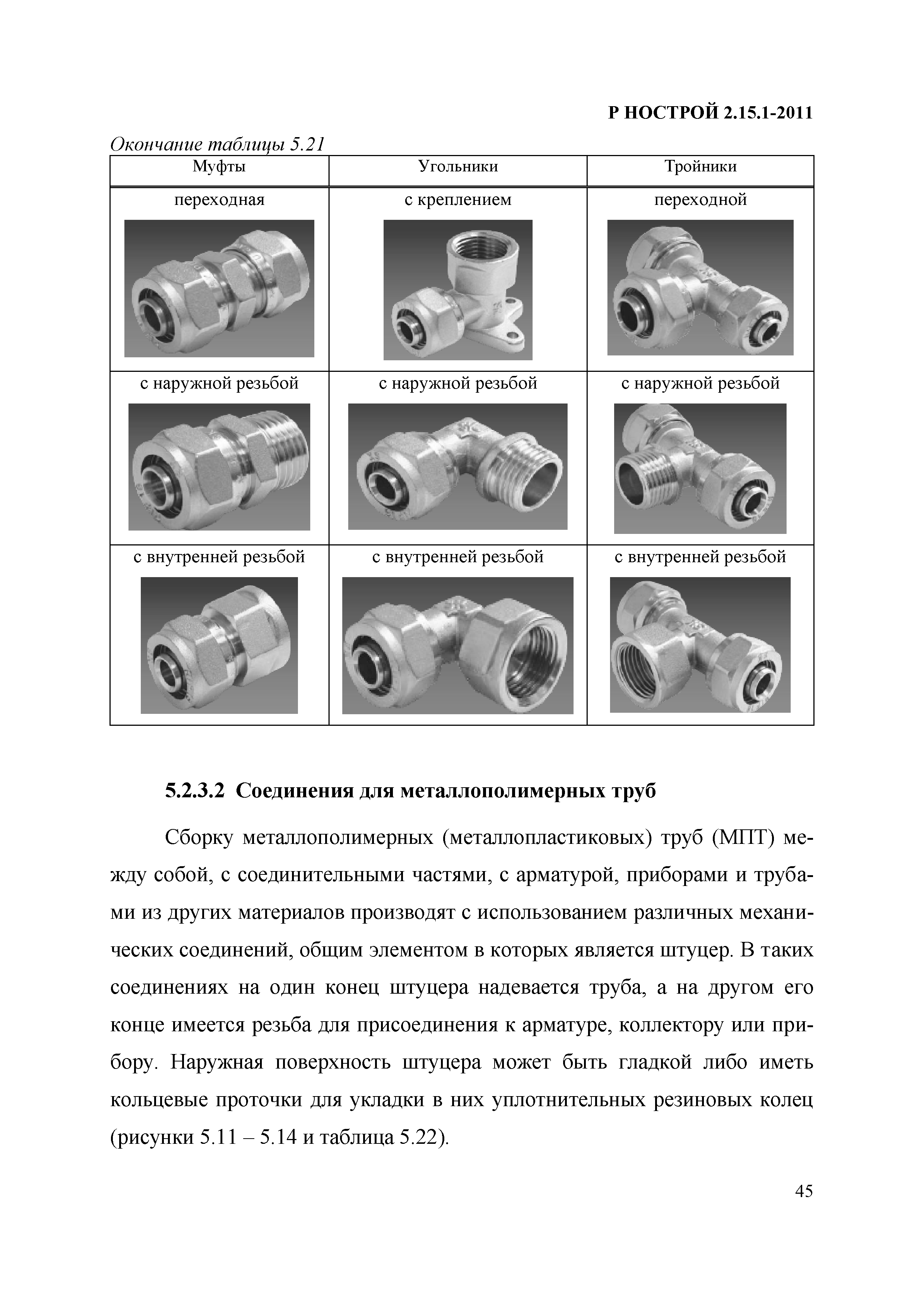 Р НОСТРОЙ 2.15.1-2011

Окончание таблицы 5.21

| Муфты | Угольники | Тройники |
|---|---|---|
| переходная | с креплением | переходной |
| с наружной резьбой | с наружной резьбой | с наружной резьбой |
| с внутренней резьбой | с внутренней резьбой | с внутренней резьбой |

5.2.3.2 Соединения для металлополимерных труб

Сборку металлополимерных (металлопластиковых) труб (МПТ) между собой, с соединительными частями, с арматурой, приборами и трубами из других материалов производят с использованием различных механических соединений, общим элементом в которых является штуцер. В таких соединениях на один конец штуцера надевается труба, а на другом его конце имеется резьба для присоединения к арматуре, коллектору или прибору. Наружная поверхность штуцера может быть гладкой либо иметь кольцевые проточки для укладки в них уплотнительных резиновых колец (рисунки 5.11 – 5.14 и таблица 5.22).

45